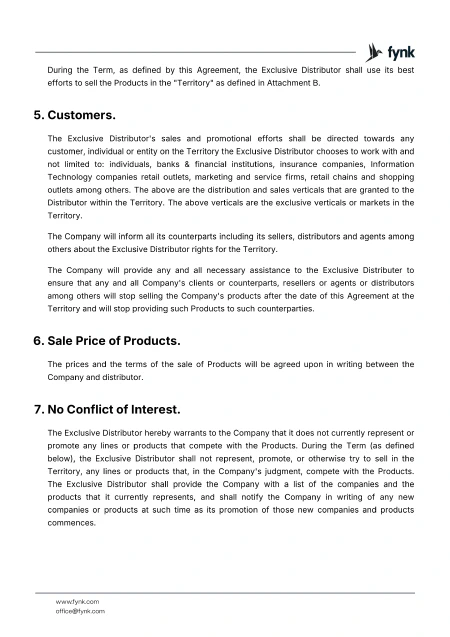 fynk

During the Term, as defined by this Agreement, the Exclusive Distributor shall use its best efforts to sell the Products in the "Territory" as defined in Attachment B.

5. Customers.

The Exclusive Distributor's sales and promotional efforts shall be directed towards any customer, individual or entity on the Territory the Exclusive Distributor chooses to work with and not limited to: individuals, banks & financial institutions, insurance companies, Information Technology companies retail outlets, marketing and service firms, retail chains and shopping outlets among others. The above are the distribution and sales verticals that are granted to the Distributor within the Territory. The above verticals are the exclusive verticals or markets in the Territory.

The Company will inform all its counterparts including its sellers, distributors and agents among others about the Exclusive Distributor rights for the Territory.

The Company will provide any and all necessary assistance to the Exclusive Distributer to ensure that any and all Company's clients or counterparts, resellers or agents or distributors among others will stop selling the Company's products after the date of this Agreement at the Territory and will stop providing such Products to such counterparties.

6. Sale Price of Products.

The prices and the terms of the sale of Products will be agreed upon in writing between the Company and distributor.

7. No Conflict of Interest.

The Exclusive Distributor hereby warrants to the Company that it does not currently represent or promote any lines or products that compete with the Products. During the Term (as defined below), the Exclusive Distributor shall not represent, promote, or otherwise try to sell in the Territory, any lines or products that, in the Company's judgment, compete with the Products. The Exclusive Distributor shall provide the Company with a list of the companies and the products that it currently represents, and shall notify the Company in writing of any new companies or products at such time as its promotion of those new companies and products commences.

www.fynk.com
office@fynk.com